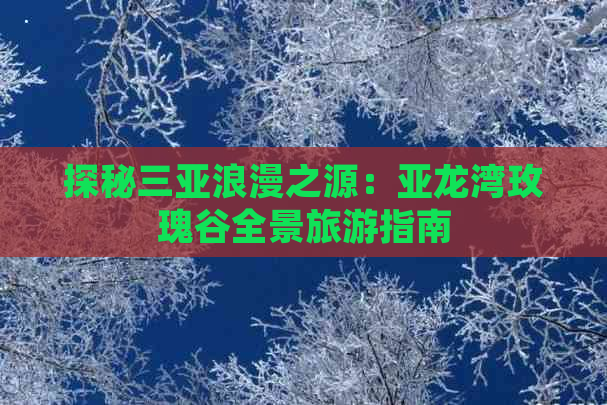 探秘三亚浪漫之源：亚龙湾玫瑰谷全景旅游指南